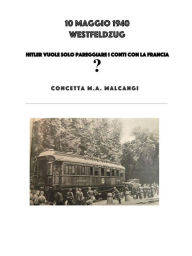 10 MAGGIO 1940
WESTFELDZUG

HITLER VUOLE SOLO PAREGGIARE I CONTI CON LA FRANCIA
?

CONCETTA M.A. MALCANGI